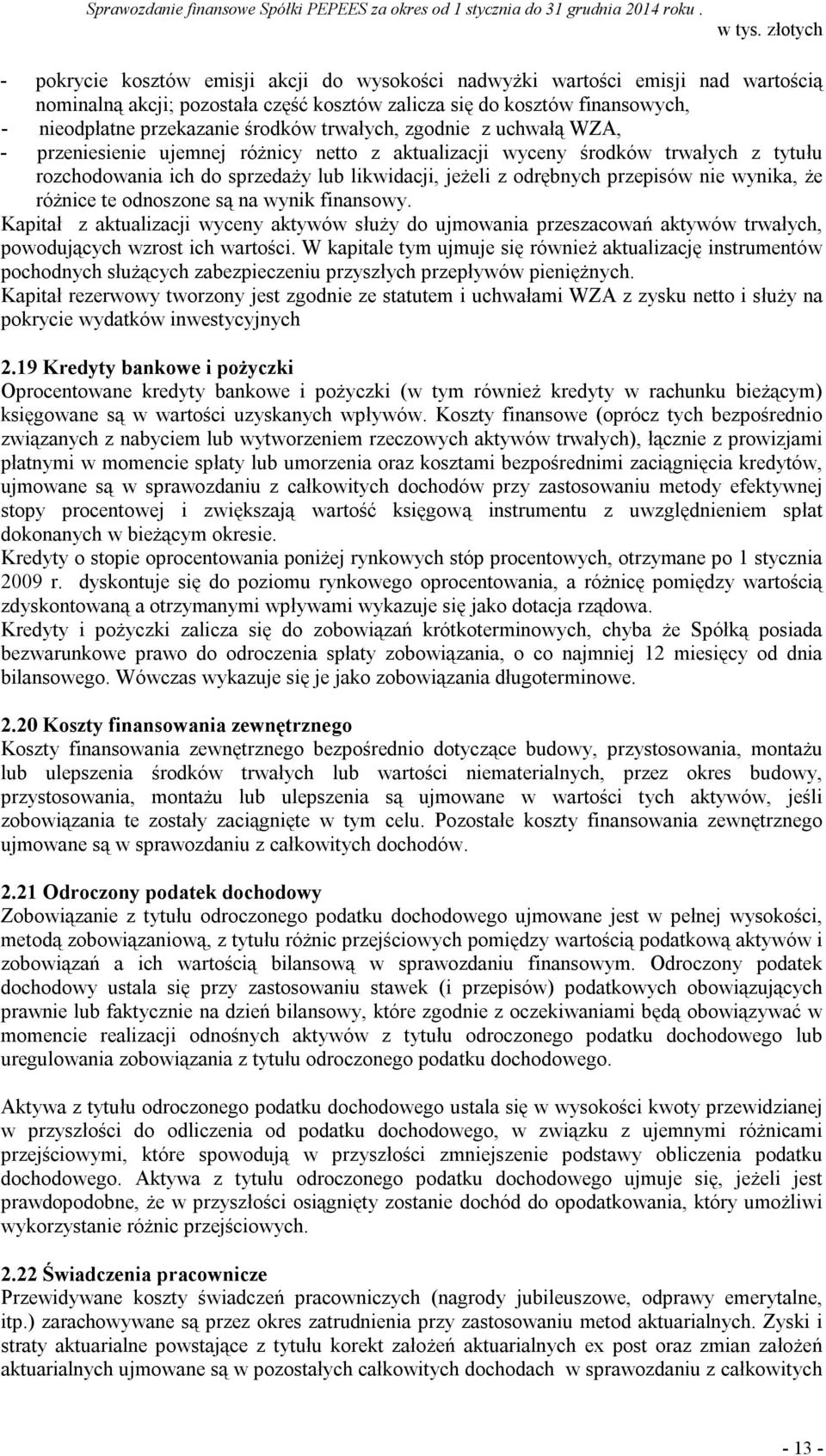 Sprawozdanie finansowe Spółki PEPEES za okres od 1 stycznia do 31 grudnia 2014 roku . w tys. złotych

- pokrycie kosztów emisji akcji do wysokości nadwyżki wartości emisji nad wartością nominalną akcji; pozostała część kosztów zalicza się do kosztów finansowych,
- nieodpłatne przekazanie środków trwałych, zgodnie z uchwałą WZA,
- przeniesienie ujemnej różnicy netto z aktualizacji wyceny środków trwałych z tytułu rozchodowania ich do sprzedaży lub likwidacji, jeżeli z odrębnych przepisów nie wynika, że różnice te odnoszone są na wynik finansowy.

Kapitał z aktualizacji wyceny aktywów służy do ujmowania przeszacowań aktywów trwałych, powodujących wzrost ich wartości. W kapitale tym ujmuje się również aktualizację instrumentów pochodnych służących zabezpieczeniu przyszłych przepływów pieniężnych.

Kapitał rezerwowy tworzony jest zgodnie ze statutem i uchwałami WZA z zysku netto i służy na pokrycie wydatków inwestycyjnych

2.19 Kredyty bankowe i pożyczki
Oprocentowane kredyty bankowe i pożyczki (w tym również kredyty w rachunku bieżącym) księgowane są w wartości uzyskanych wpływów. Koszty finansowe (oprócz tych bezpośrednio związanych z nabyciem lub wytworzeniem rzeczowych aktywów trwałych), łącznie z prowizjami płatnymi w momencie spłaty lub umorzenia oraz kosztami bezpośrednimi zaciągnięcia kredytów, ujmowane są w sprawozdaniu z całkowitych dochodów przy zastosowaniu metody efektywnej stopy procentowej i zwiększają wartość księgową instrumentu z uwzględnieniem spłat dokonanych w bieżącym okresie.

Kredyty o stopie oprocentowania poniżej rynkowych stóp procentowych, otrzymane po 1 stycznia 2009 r. dyskontuje się do poziomu rynkowego oprocentowania, a różnicę pomiędzy wartością zdyskontowaną a otrzymanymi wpływami wykazuje się jako dotacja rządowa.

Kredyty i pożyczki zalicza się do zobowiązań krótkoterminowych, chyba że Spółką posiada bezwarunkowe prawo do odroczenia spłaty zobowiązania, o co najmniej 12 miesięcy od dnia bilansowego. Wówczas wykazuje się je jako zobowiązania długoterminowe.

2.20 Koszty finansowania zewnętrznego
Koszty finansowania zewnętrznego bezpośrednio dotyczące budowy, przystosowania, montażu lub ulepszenia środków trwałych lub wartości niematerialnych, przez okres budowy, przystosowania, montażu lub ulepszenia są ujmowane w wartości tych aktywów, jeśli zobowiązania te zostały zaciągnięte w tym celu. Pozostałe koszty finansowania zewnętrznego ujmowane są w sprawozdaniu z całkowitych dochodów.

2.21 Odroczony podatek dochodowy
Zobowiązanie z tytułu odroczonego podatku dochodowego ujmowane jest w pełnej wysokości, metodą zobowiązaniową, z tytułu różnic przejściowych pomiędzy wartością podatkową aktywów i zobowiązań a ich wartością bilansową w sprawozdaniu finansowym. Odroczony podatek dochodowy ustala się przy zastosowaniu stawek (i przepisów) podatkowych obowiązujących prawnie lub faktycznie na dzień bilansowy, które zgodnie z oczekiwaniami będą obowiązywać w momencie realizacji odnośnych aktywów z tytułu odroczonego podatku dochodowego lub uregulowania zobowiązania z tytułu odroczonego podatku dochodowego.

Aktywa z tytułu odroczonego podatku dochodowego ustala się w wysokości kwoty przewidzianej w przyszłości do odliczenia od podatku dochodowego, w związku z ujemnymi różnicami przejściowymi, które spowodują w przyszłości zmniejszenie podstawy obliczenia podatku dochodowego. Aktywa z tytułu odroczonego podatku dochodowego ujmuje się, jeżeli jest prawdopodobne, że w przyszłości osiągnięty zostanie dochód do opodatkowania, który umożliwi wykorzystanie różnic przejściowych.

2.22 Świadczenia pracownicze
Przewidywane koszty świadczeń pracowniczych (nagrody jubileuszowe, odprawy emerytalne, itp.) zarachowywane są przez okres zatrudnienia przy zastosowaniu metod aktuarialnych. Zyski i straty aktuarialne powstające z tytułu korekt założeń aktuarialnych ex post oraz zmian założeń aktuarialnych ujmowane są w pozostałych całkowitych dochodach w sprawozdaniu z całkowitych

- 13 -